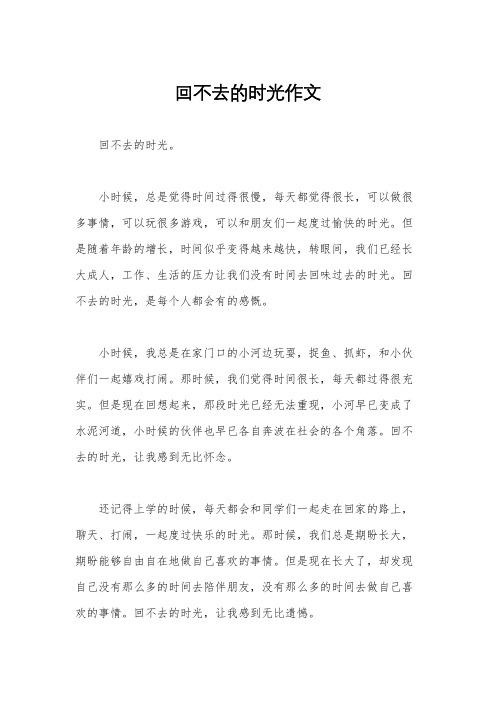 回不去的时光作文

回不去的时光。

小时候，总是觉得时间过得很慢，每天都觉得很长，可以做很多事情，可以玩很多游戏，可以和朋友们一起度过愉快的时光。但是随着年龄的增长，时间似乎变得越来越快，转眼间，我们已经长大成人，工作、生活的压力让我们没有时间去回味过去的时光。回不去的时光，是每个人都会有的感慨。

小时候，我总是在家门口的小河边玩耍，捉鱼、抓虾，和小伙伴们一起嬉戏打闹。那时候，我们觉得时间很长，每天都过得很充实。但是现在回想起来，那段时光已经无法重现，小河早已变成了水泥河道，小时候的伙伴也早已各自奔波在社会的各个角落。回不去的时光，让我感到无比怀念。

还记得上学的时候，每天都会和同学们一起走在回家的路上，聊天、打闹，一起度过快乐的时光。那时候，我们总是期盼长大，期盼能够自由自在地做自己喜欢的事情。但是现在长大了，却发现自己没有那么多的时间去陪伴朋友，没有那么多的时间去做自己喜欢的事情。回不去的时光，让我感到无比遗憾。